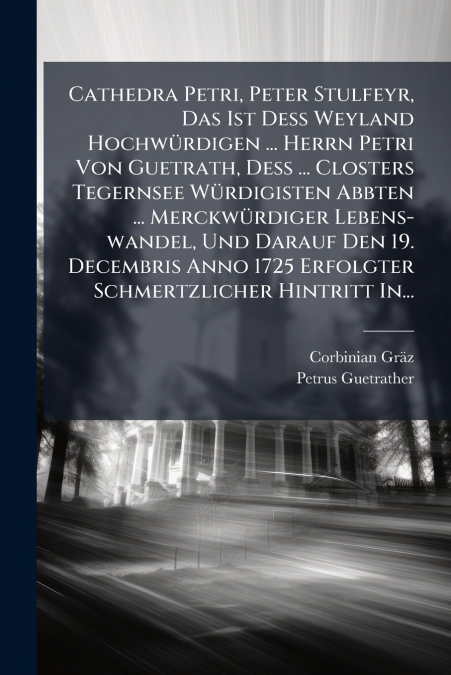 Cathedra Petri, Peter Stulfeyr, Das Ist Dess Weyland Hochwürdigen ... Herrn Petri Von Guetrath, Dess ... Closters Tegernsee Würdigisten Abbten ... Merckwürdiger Lebenswandel, Und Darauf Den 19. Decembris Anno 1725 Erfolgter Schmertzlicher Hintritt In...

Corbinian Gräz
Petrus Guetrather